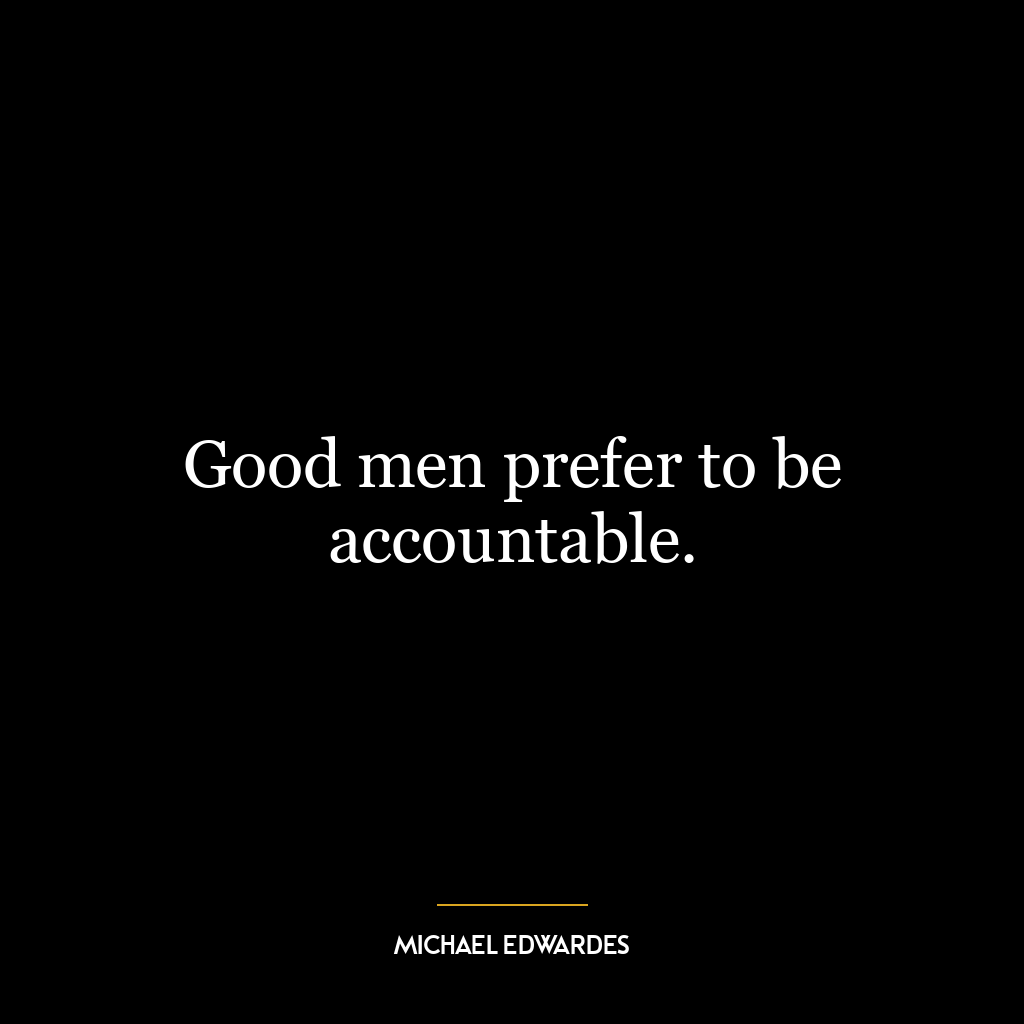 Good men prefer to be accountable.

MICHAEL EDWARDES